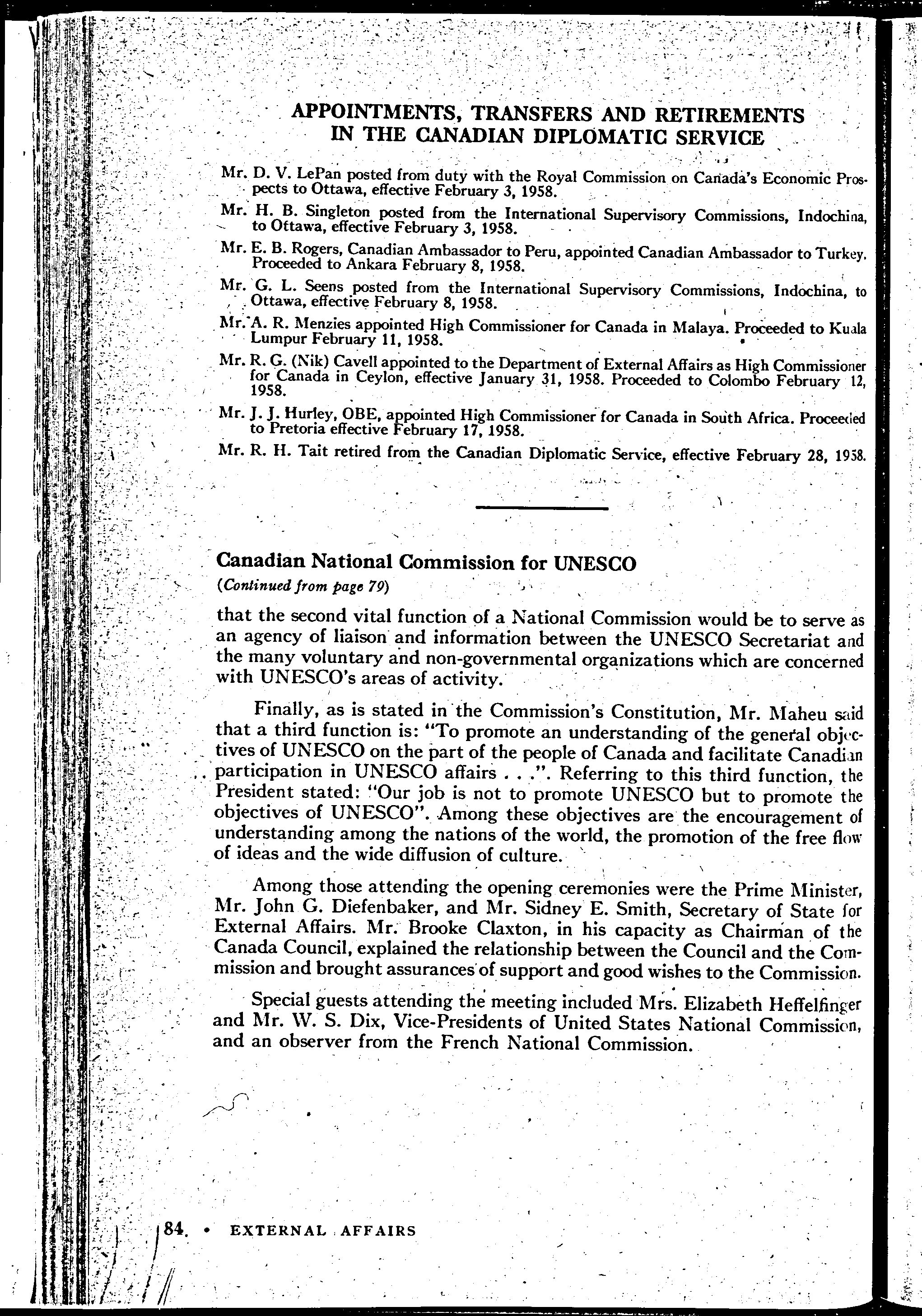 APPOINTMENTS, TRANSFERS AND RETIREMENTS IN THE CANADIAN DIPLOMATIC SERVICE

Mr. D. V. LePan posted from duty with the Royal Commission on Canada's Economic Prospects to Ottawa, effective February 3, 1958.

Mr. H. B. Singleton posted from the International Supervisory Commissions, Indochina, to Ottawa, effective February 3, 1958.

Mr. E. B. Rogers, Canadian Ambassador to Peru, appointed Canadian Ambassador to Turkey. Proceeded to Ankara February 8, 1958.

Mr. G. L. Seens posted from the International Supervisory Commissions, Indochina, to Ottawa, effective February 8, 1958.

Mr. A. R. Menzies appointed High Commissioner for Canada in Malaya. Proceeded to Kuala Lumpur February 11, 1958.

Mr. R. G. (Nik) Cavell appointed to the Department of External Affairs as High Commissioner for Canada in Ceylon, effective January 31, 1958. Proceeded to Colombo February 12, 1958.

Mr. J. J. Hurley, OBE, appointed High Commissioner for Canada in South Africa. Proceeded to Pretoria effective February 17, 1958.

Mr. R. H. Tait retired from the Canadian Diplomatic Service, effective February 28, 1958.

Canadian National Commission for UNESCO

(Continued from page 79)

that the second vital function of a National Commission would be to serve as an agency of liaison and information between the UNESCO Secretariat and the many voluntary and non-governmental organizations which are concerned with UNESCO's areas of activity.

Finally, as is stated in the Commission's Constitution, Mr. Maheu said that a third function is: "To promote an understanding of the general objectives of UNESCO on the part of the people of Canada and facilitate Canadian participation in UNESCO affairs . . .". Referring to this third function, the President stated: "Our job is not to promote UNESCO but to promote the objectives of UNESCO". Among these objectives are the encouragement of understanding among the nations of the world, the promotion of the free flow of ideas and the wide diffusion of culture.

Among those attending the opening ceremonies were the Prime Minister, Mr. John G. Diefenbaker, and Mr. Sidney E. Smith, Secretary of State for External Affairs. Mr. Brooke Claxton, in his capacity as Chairman of the Canada Council, explained the relationship between the Council and the Commission and brought assurances of support and good wishes to the Commission.

Special guests attending the meeting included Mrs. Elizabeth Heffelfinger and Mr. W. S. Dix, Vice-Presidents of United States National Commission, and an observer from the French National Commission.

84. • EXTERNAL AFFAIRS